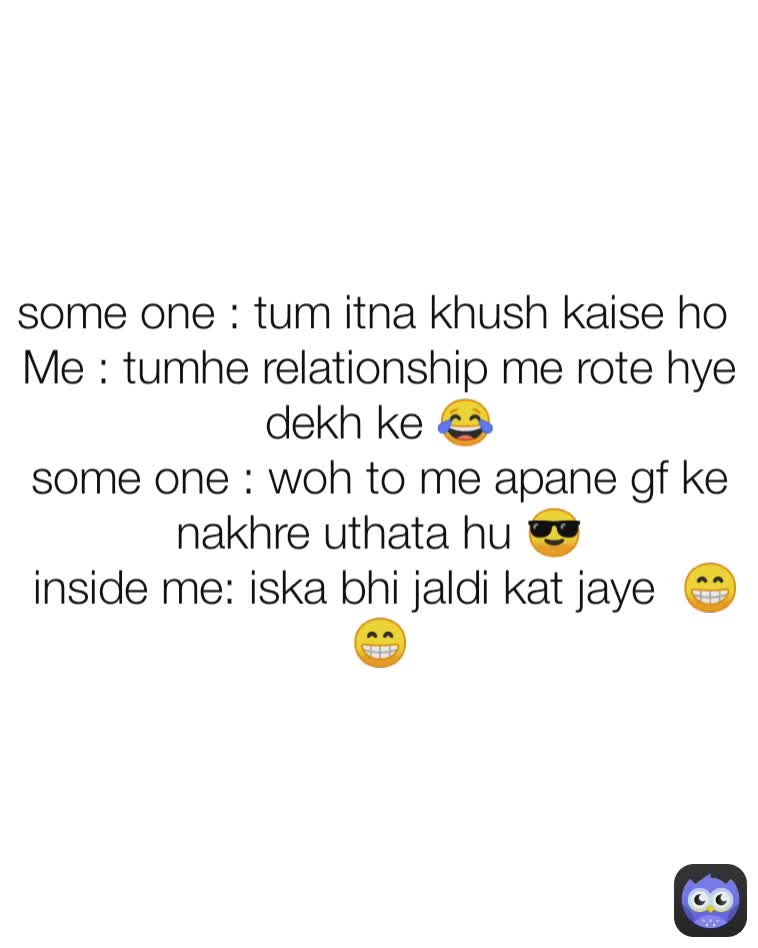 some one : tum itna khush kaise ho
Me : tumhe relationship me rote hye dekh ke 😂
some one : woh to me apane gf ke nakhre uthata hu 😎
inside me: iska bhi jaldi kat jaye 😁😁